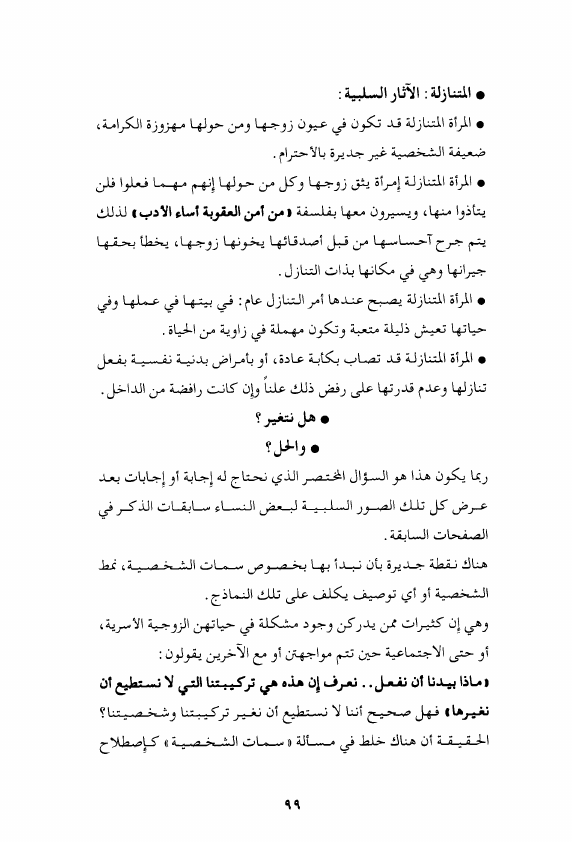 ● المتنازلة: الآثار السلبية:

● المرأة المتنازلة قد تكون في عيون زوجها ومن حولها مهزوزة الكرامة، ضعيفة الشخصية غير جديرة بالاحترام.

● المرأة المتنازلة إمرأة يثق زوجها وكل من حولها إنهم مهما فعلوا فلن يتأذوا منها، ويسيرون معها بفلسفة «من أمن العقوبة أساء الأدب» لذلك يتم جرح أحساسها من قبل أصدقائها يخونها زوجها، يخطأ بحقها جيرانها وهي في مكانها بذات التنازل.

● المرأة المتنازلة يصبح عندها أمر التنازل عام: في بيتها في عملها وفي حياتها تعيش ذليلة متعبة وتكون مهملة في زاوية من الحياة.

● المرأة المتنازلة قد تصاب بكآبة عادة، أو بأمراض بدنية نفسية بفعل تنازلها وعدم قدرتها على رفض ذلك علناً وإن كانت رافضة من الداخل.

● هل نتغير؟

● والحل؟

ربما يكون هذا هو السؤال المختصر الذي نحتاج له إجابة أو إجابات بعد عرض كل تلك الصور السلبية لبعض النساء سابقات الذكر في الصفحات السابقة.

هناك نقطة جديرة بأن نبدأ بها بخصوص سمات الشخصية، نمط الشخصية أو أي توصيف يكلف على تلك النماذج.

وهي إن كثيرات ممن يدركن وجود مشكلة في حياتهن الزوجية الأسرية، أو حتى الاجتماعية حين تتم مواجهتن أو مع الآخرين يقولون:

«ماذا بيدنا أن نفعل.. نعرف إن هذه هي تركيبتنا التي لا نستطيع أن نغيرها» فهل صحيح أننا لا نستطيع أن نغير تركيبتنا وشخصيتنا؟ الحقيقة أن هناك خلط في مسألة «سمات الشخصية» كإصطلاح

٩٩